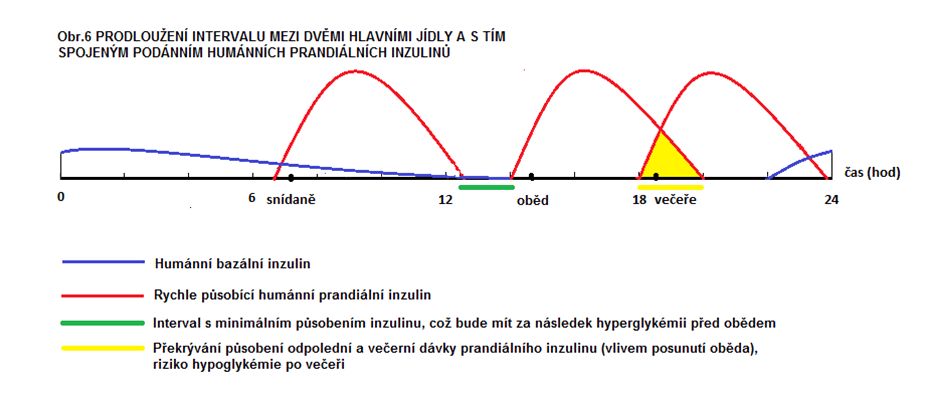 Obr.6 PRODLOUŽENÍ INTERVALU MEZI DVĚMI HLAVNÍMI JÍDLY A S TÍM SPOJENÝM PODÁNNÍM HUMÁNNÍCH PRANDIÁLNÍCH INZULINŮ

čas (hod)

0

6

snídaně

12

oběd

18

večeře

24

Humánní bazální inzulin

Rychle působící humánní prandiální inzulin

Interval s minimálním působením inzulinu, což bude mít za následek hyperglykémii před obědem

Překrývání působení odpolední a večerní dávky prandiálního inzulinu (vlivem posunutí oběda), riziko hypoglykémie po večeři